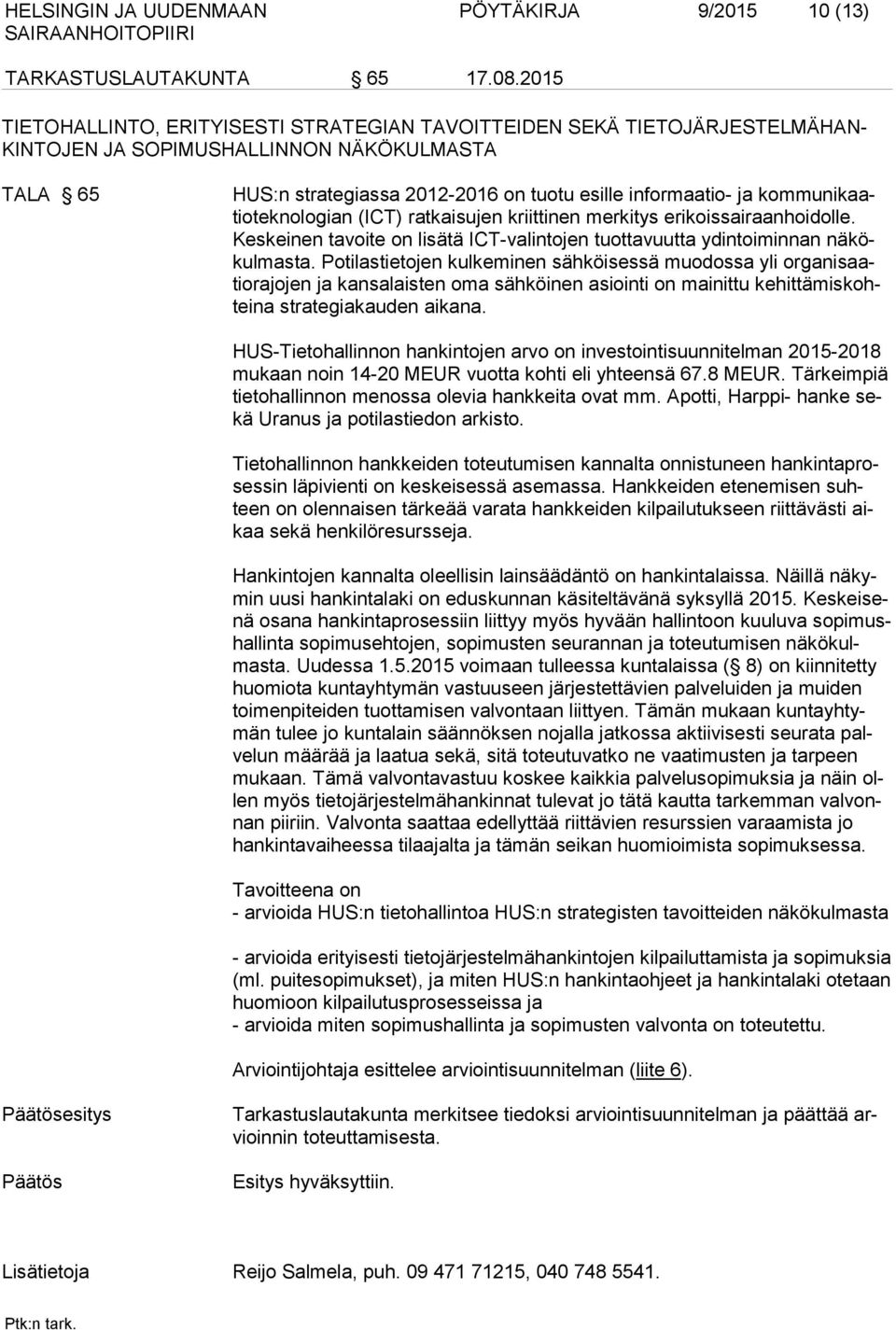 HELSINGIN JA UUDENMAAN SAIRAANHOITOPIIRI PÖYTÄKIRJA 9/2015 10 (13)

TARKASTUSLAUTAKUNTA § 65 17.08.2015

TIETOHALLINTO, ERITYISESTI STRATEGIAN TAVOITTEIDEN SEKÄ TIETOJÄRJESTELMÄHANKINTOJEN JA SOPIMUSHALLINNON NÄKÖKULMASTA

TALA § 65

HUS:n strategiassa 2012-2016 on tuotu esille informaatio- ja kommunikaatioteknologian (ICT) ratkaisujen kriittinen merkitys erikoissairaanhoidolle. Keskeinen tavoite on lisätä ICT-valintojen tuottavuutta ydintoiminnan näkökulmasta. Potilastietojen kulkeminen sähköisessä muodossa yli organisaatiorajojen ja kansalaisten oma sähköinen asiointi on mainittu kehittämiskohteina strategiakauden aikana.

HUS-Tietohallinnon hankintojen arvo on investointisuunnitelman 2015-2018 mukaan noin 14-20 MEUR vuotta kohti eli yhteensä 67.8 MEUR. Tärkeimpiä tietohallinnon menossa olevia hankkeita ovat mm. Apotti, Harppi- hanke sekä Uranus ja potilastiedon arkisto.

Tietohallinnon hankkeiden toteutumisen kannalta onnistuneen hankintaprosessin läpivienti on keskeisessä asemassa. Hankkeiden etenemisen suhteen on olennaisen tärkeää varata hankkeiden kilpailutukseen riittävästi aikaa sekä henkilöresursseja.

Hankintojen kannalta oleellisin lainsäädäntö on hankintalaissa. Näillä näkymin uusi hankintalaki on eduskunnan käsiteltävänä syksyllä 2015. Keskeisenä osana hankintaprosessiin liittyy myös hyvään hallintoon kuuluva sopimushallinta sopimusehtojen, sopimusten seurannan ja toteutumisen näkökulmasta. Uudessa 1.5.2015 voimaan tulleessa kuntalaissa (§ 8) on kiinnitetty huomiota kuntayhtymän vastuuseen järjestettävien palveluiden ja muiden toimenpiteiden tuottamisen valvontaan liittyen. Tämän mukaan kuntayhtymän tulee jo kuntalain säännöksen nojalla jatkossa aktiivisesti seurata palvelun määrää ja laatua sekä, sitä toteutuvatko ne vaatimusten ja tarpeen mukaan. Tämä valvontavastuu koskee kaikkia palvelusopimuksia ja näin ollen myös tietojärjestelmähankinnat tulevat jo tätä kautta tarkemman valvonnan piiriin. Valvonta saattaa edellyttää riittävien resurssien varaamista jo hankintavaiheessa tilaajalta ja tämän seikan huomioimista sopimuksessa.

Tavoitteena on
- arvioida HUS:n tietohallintoa HUS:n strategisten tavoitteiden näkökulmasta

- arvioida erityisesti tietojärjestelmähankintojen kilpailuttamista ja sopimuksia (ml. puitesopimukset), ja miten HUS:n hankintaohjeet ja hankintalaki otetaan huomioon kilpailutusprosesseissa ja
- arvioida miten sopimushallinta ja sopimusten valvonta on toteutettu.

Arviointijohtaja esittelee arviointisuunnitelman (liite 6).

Päätösesitys

Tarkastuslautakunta merkitsee tiedoksi arviointisuunnitelman ja päättää arvioinnin toteuttamisesta.

Päätös

Esitys hyväksyttiin.

Lisätietoja

Reijo Salmela, puh. 09 471 71215, 040 748 5541.

Ptk:n tark.